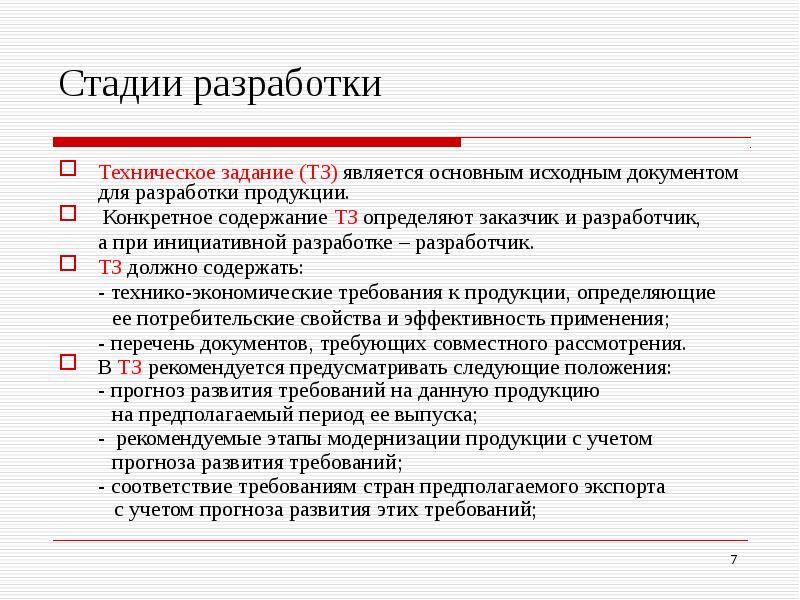 Стадии разработки

Техническое задание (ТЗ) является основным исходным документом для разработки продукции.

Конкретное содержание ТЗ определяют заказчик и разработчик, а при инициативной разработке – разработчик.

ТЗ должно содержать:
- технико-экономические требования к продукции, определяющие ее потребительские свойства и эффективность применения;
- перечень документов, требующих совместного рассмотрения.

В ТЗ рекомендуется предусматривать следующие положения:
- прогноз развития требований на данную продукцию на предполагаемый период ее выпуска;
- рекомендуемые этапы модернизации продукции с учетом прогноза развития требований;
- соответствие требованиям стран предполагаемого экспорта с учетом прогноза развития этих требований;

7